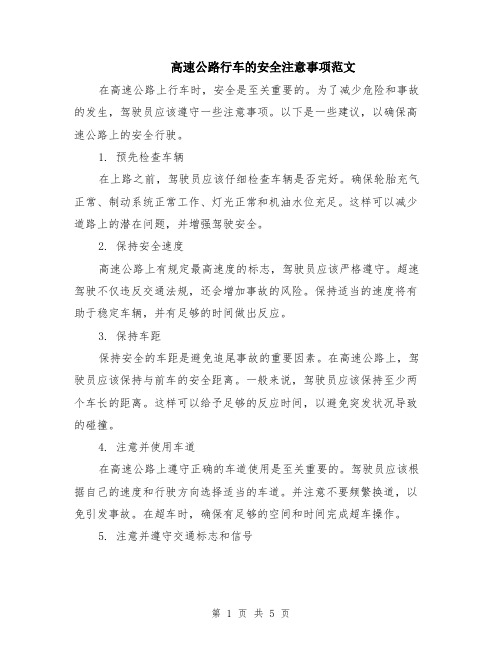 高速公路行车的安全注意事项范文

在高速公路上行车时，安全是至关重要的。为了减少危险和事故的发生，驾驶员应该遵守一些注意事项。以下是一些建议，以确保高速公路上的安全行驶。

1. 预先检查车辆

在上路之前，驾驶员应该仔细检查车辆是否完好。确保轮胎充气正常、制动系统正常工作、灯光正常和机油水位充足。这样可以减少道路上的潜在问题，并增强驾驶安全。

2. 保持安全速度

高速公路上有规定最高速度的标志，驾驶员应该严格遵守。超速驾驶不仅违反交通法规，还会增加事故的风险。保持适当的速度将有助于稳定车辆，并有足够的时间做出反应。

3. 保持车距

保持安全的车距是避免追尾事故的重要因素。在高速公路上，驾驶员应该保持与前车的安全距离。一般来说，驾驶员应该保持至少两个车长的距离。这样可以给予足够的反应时间，以避免突发状况导致的碰撞。

4. 注意并使用车道

在高速公路上遵守正确的车道使用是至关重要的。驾驶员应该根据自己的速度和行驶方向选择适当的车道。并注意不要频繁换道，以免引发事故。在超车时，确保有足够的空间和时间完成超车操作。

5. 注意并遵守交通标志和信号

第 1 页 共 5 页